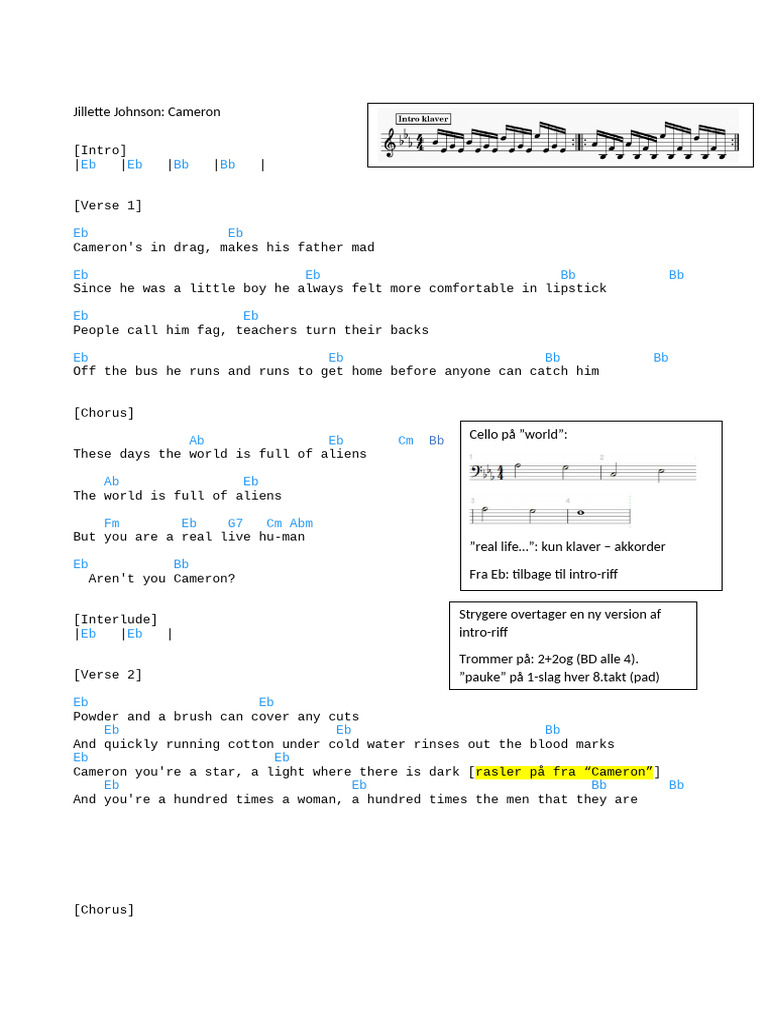 Jillette Johnson: Cameron

Intro klaver

[Intro]
|Eb |Eb |Bb |Bb |

[Verse 1]

Eb Eb
Cameron's in drag, makes his father mad

Eb Eb Bb Bb
Since he was a little boy he always felt more comfortable in lipstick

Eb Eb
People call him fag, teachers turn their backs

Eb Eb Bb Bb
Off the bus he runs and runs to get home before anyone can catch him

[Chorus]
Ab Eb Cm Bb
These days the world is full of aliens

Ab Eb
The world is full of aliens

Fm Eb G7 Cm Abm
But you are a real live hu-man

Eb Bb
Aren't you Cameron?

Cello på "world":

1 2 3 4

"real life...": kun klaver – akkorder

Fra Eb: tilbage til intro-riff

[Interlude]
|Eb |Eb |

Strygere overtager en ny version af intro-riff

Trommer på: 2+2og (BD alle 4). "pauke" på 1-slag hver 8.takt (pad)

[Verse 2]

Eb Eb
Powder and a brush can cover any cuts
Eb Eb Bb
And quickly running cotton under cold water rinses out the blood marks
Eb Eb
Cameron you're a star, a light where there is dark [rasler på fra "Cameron"]
Eb Eb Bb Bb
And you're a hundred times a woman, a hundred times the men that they are

[Chorus]